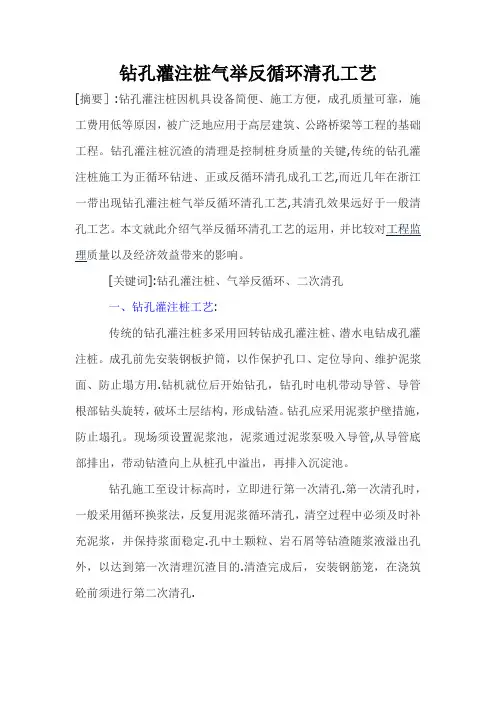 钻孔灌注桩气举反循环清孔工艺

[摘要]:钻孔灌注桩因机具设备简便、施工方便，成孔质量可靠，施工费用低等原因，被广泛地应用于高层建筑、公路桥梁等工程的基础工程。钻孔灌注桩沉渣的清理是控制桩身质量的关键,传统的钻孔灌注桩施工为正循环钻进、正或反循环清孔成孔工艺,而近几年在浙江一带出现钻孔灌注桩气举反循环清孔工艺,其清孔效果远好于一般清孔工艺。本文就此介绍气举反循环清孔工艺的运用，并比较对工程监理质量以及经济效益带来的影响。

[关键词]:钻孔灌注桩、气举反循环、二次清孔

一、钻孔灌注桩工艺:

传统的钻孔灌注桩多采用回转钻成孔灌注桩、潜水电钻成孔灌注桩。成孔前先安装钢板护筒，以作保护孔口、定位导向、维护泥浆面、防止塌方用.钻机就位后开始钻孔，钻孔时电机带动导管、导管根部钻头旋转，破坏土层结构，形成钻渣。钻孔应采用泥浆护壁措施，防止塌孔。现场须设置泥浆池，泥浆通过泥浆泵吸入导管,从导管底部排出，带动钻渣向上从桩孔中溢出，再排入沉淀池。

钻孔施工至设计标高时，立即进行第一次清孔.第一次清孔时，一般采用循环换浆法，反复用泥浆循环清孔，清空过程中必须及时补充泥浆，并保持浆面稳定.孔中土颗粒、岩石屑等钻渣随浆液溢出孔外，以达到第一次清理沉渣目的.清渣完成后，安装钢筋笼，在浇筑砼前须进行第二次清孔.